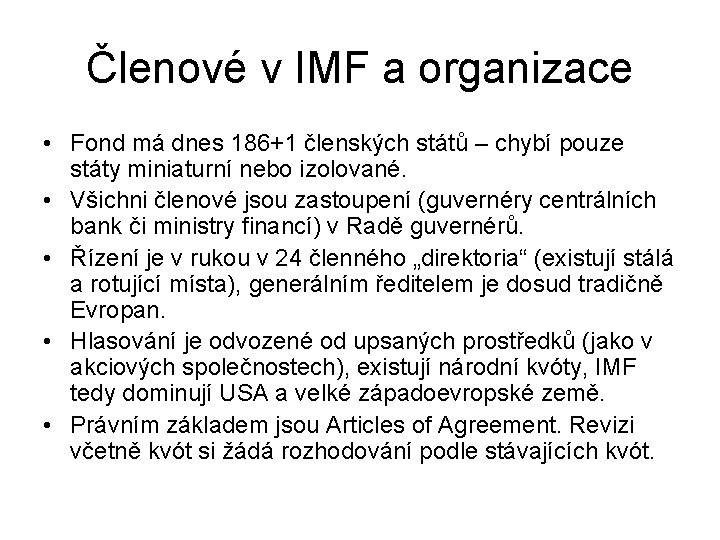 Členové v IMF a organizace

• Fond má dnes 186+1 členských států – chybí pouze státy miniaturní nebo izolované.
• Všichni členové jsou zastoupení (guvernéry centrálních bank či ministry financí) v Radě guvernérů.
• Řízení je v rukou v 24 členného „direktoria“ (existují stálá a rotující místa), generálním ředitelem je dosud tradičně Evropan.
• Hlasování je odvozené od upsaných prostředků (jako v akciových společnostech), existují národní kvóty, IMF tedy dominují USA a velké západoevropské země.
• Právním základem jsou Articles of Agreement. Revizi včetně kvót si žádá rozhodování podle stávajících kvót.